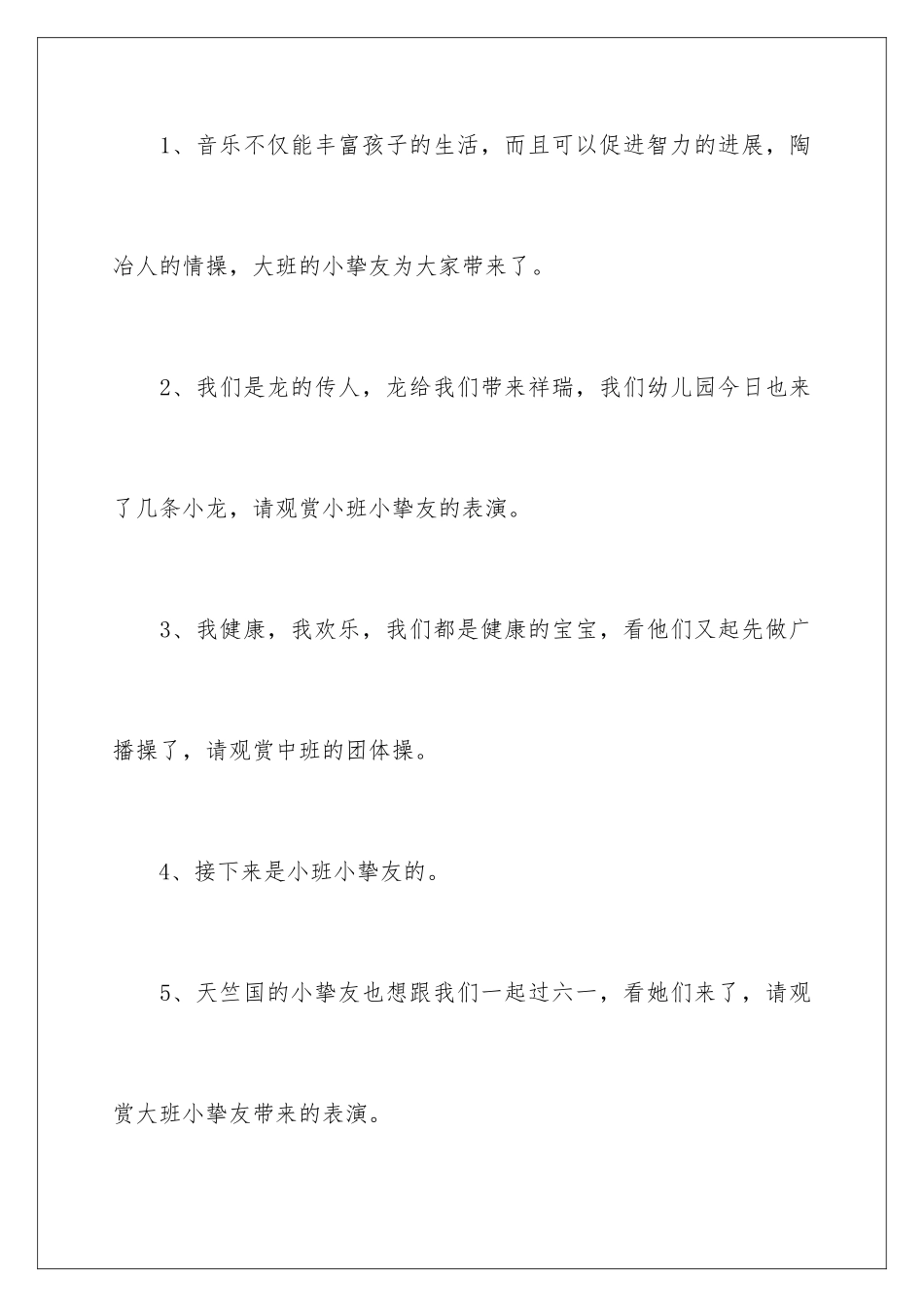 1、音乐不仅能丰富孩子的生活，而且可以促进智力的进展，陶冶人的情操，大班的小挚友为大家带来了。

2、我们是龙的传人，龙给我们带来祥瑞，我们幼儿园今日也来了几条小龙，请观赏小班小挚友的表演。

3、我健康，我欢乐，我们都是健康的宝宝，看他们又起先做广播操了，请观赏中班的团体操。

4、接下来是小班小挚友的。

5、天竺国的小挚友也想跟我们一起过六一，看她们来了，请观赏大班小挚友带来的表演。